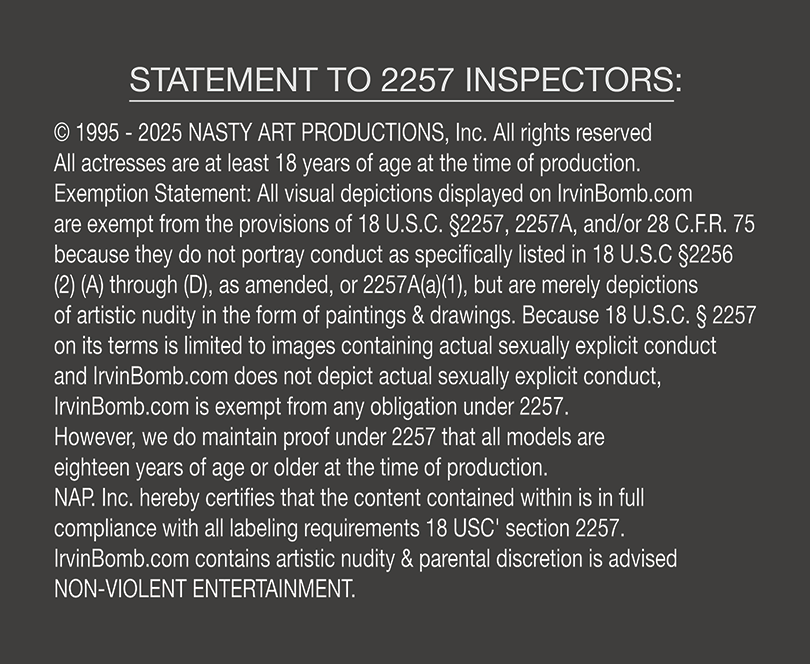 STATEMENT TO 2257 INSPECTORS:

© 1995 - 2025 NASTY ART PRODUCTIONS, Inc. All rights reserved
All actresses are at least 18 years of age at the time of production.
Exemption Statement: All visual depictions displayed on IrvinBomb.com are exempt from the provisions of 18 U.S.C. §2257, 2257A, and/or 28 C.F.R. 75 because they do not portray conduct as specifically listed in 18 U.S.C §2256 (2) (A) through (D), as amended, or 2257A(a)(1), but are merely depictions of artistic nudity in the form of paintings & drawings. Because 18 U.S.C. § 2257 on its terms is limited to images containing actual sexually explicit conduct and IrvinBomb.com does not depict actual sexually explicit conduct, IrvinBomb.com is exempt from any obligation under 2257.
However, we do maintain proof under 2257 that all models are eighteen years of age or older at the time of production.
NAP. Inc. hereby certifies that the content contained within is in full compliance with all labeling requirements 18 USC' section 2257.
IrvinBomb.com contains artistic nudity & parental discretion is advised
NON-VIOLENT ENTERTAINMENT.